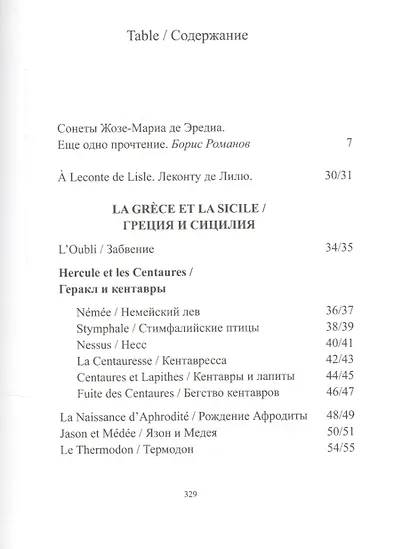 Table / Содержание

Сонеты Жозе-Мариа де Эредиа.
Еще одно прочтение. Борис Романов 7

À Leconte de Lisle. Леконту де Лилю. 30/31

LA GRÈCE ET LA SICILE /
ГРЕЦИЯ И СИЦИЛИЯ

L'Oubli / Забвение 34/35

Hercule et les Centaures /
Геракл и кентавры

Némée / Немейский лев 36/37
Stymphale / Стимфалийские птицы 38/39
Nessus / Несс 40/41
La Centauresse / Кентавресса 42/43
Centaures et Lapithes / Кентавры и лапиты 44/45
Fuite des Centaures / Бегство кентавров 46/47

La Naissance d'Aphrodité / Рождение Афродиты 48/49
Jason et Médée / Язон и Медея 50/51
Le Thermodon / Термодон 54/55

329